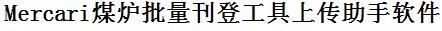 Mercari煤炉批量刊登工具上传助手软件